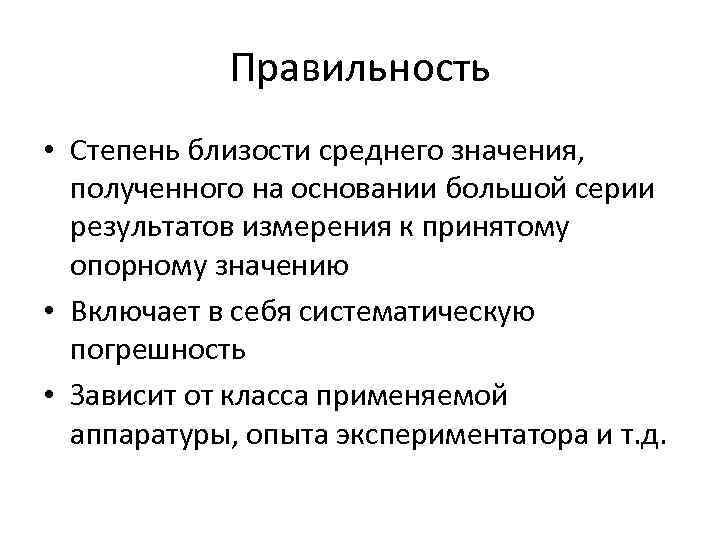 Правильность

• Степень близости среднего значения, полученного на основании большой серии результатов измерения к принятому опорному значению
• Включает в себя систематическую погрешность
• Зависит от класса применяемой аппаратуры, опыта экспериментатора и т.д.